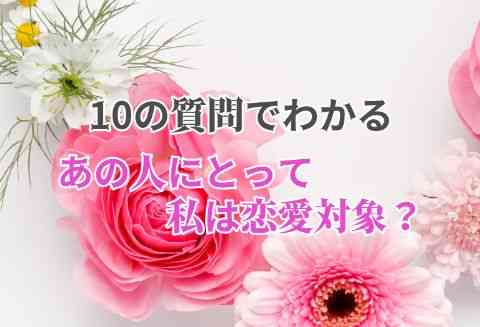 10の質問でわかる

あの人にとって
私は恋愛対象？